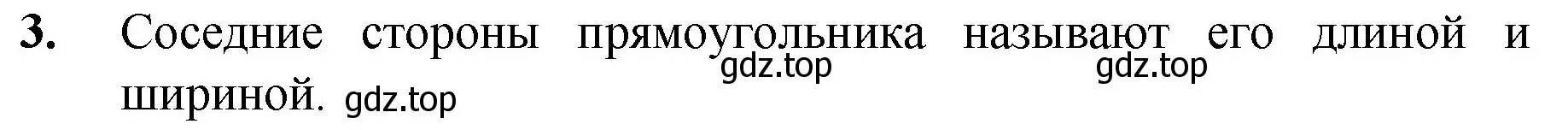 3. Соседние стороны прямоугольника называют его длиной и шириной.

gdz.top gdz.top gdz.top